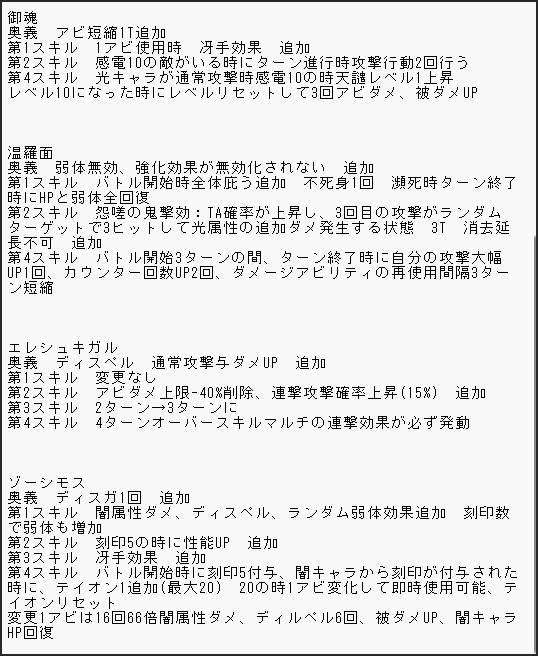 御魂
奥義　アビ短縮1T追加
第1スキル　1アビ使用時　冴手効果　追加
第2スキル　感電10の敵がいる時にターン進行時攻撃行動2回行う
第4スキル　光キャラが通常攻撃時感電10の時天譴レベル1上昇
レベル10になった時にレベルリセットして3回アビダメ、被ダメUP

温羅面
奥義　弱体無効、強化効果が無効化されない　追加
第1スキル　バトル開始時全体庇う追加　不死身1回　瀕死時ターン終了時にHPと弱体全回復
第2スキル　怨嗟の鬼撃効：TA確率が上昇し、3回目の攻撃がランダムターゲットで3ヒットして光属性の追加ダメ発生する状態　3T　消去延長不可　追加
第4スキル　バトル開始3ターンの間、ターン終了時に自分の攻撃大幅UP1回、カウンター回数UP2回、ダメージアビリティの再使用間隔3ターン短縮

エレシュキガル
奥義　ディスペル　通常攻撃与ダメUP　追加
第1スキル　変更なし
第2スキル　アビダメ上限-40%削除、連撃攻撃確率上昇(15%)　追加
第3スキル　2ターン→3ターンに
第4スキル　4ターンオーバースキルマルチの連撃効果が必ず発動

ゾーシモス
奥義　ディスガ1回　追加
第1スキル　闇属性ダメ、ディスペル、ランダム弱体効果追加　刻印数で弱体も増加
第2スキル　刻印5の時に性能UP　追加
第3スキル　冴手効果　追加
第4スキル　バトル開始時に刻印5付与、闇キャラから刻印が付与された時に、テイオン1追加(最大20)　20の時1アビ変化して即時使用可能、テイオンリセット
変更1アビは16回66倍闇属性ダメ、ディルベル6回、被ダメUP、闇キャラHP回復